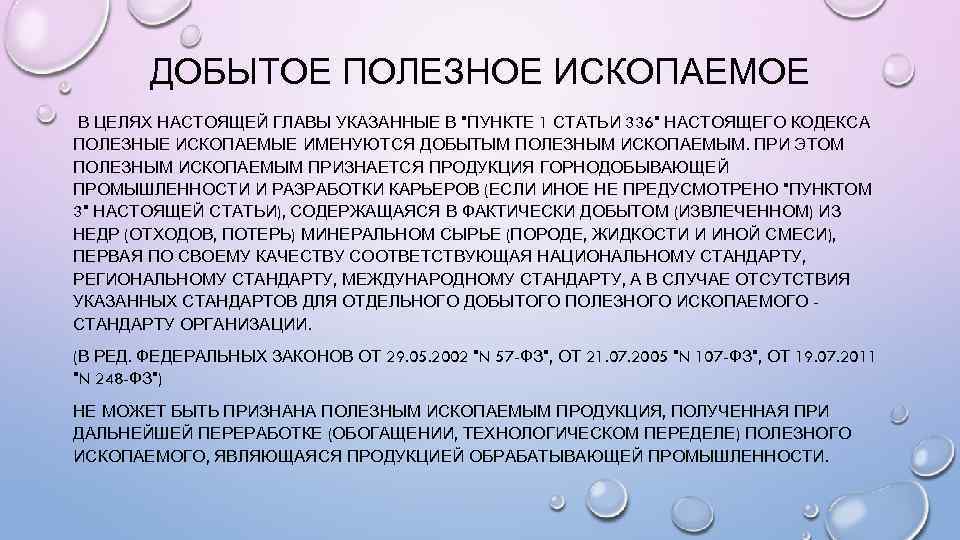 ДОБЫТОЕ ПОЛЕЗНОЕ ИСКОПАЕМОЕ

В ЦЕЛЯХ НАСТОЯЩЕЙ ГЛАВЫ УКАЗАННЫЕ В "ПУНКТЕ 1 СТАТЬИ 336" НАСТОЯЩЕГО КОДЕКСА ПОЛЕЗНЫЕ ИСКОПАЕМЫЕ ИМЕНУЮТСЯ ДОБЫТЫМ ПОЛЕЗНЫМ ИСКОПАЕМЫМ. ПРИ ЭТОМ ПОЛЕЗНЫМ ИСКОПАЕМЫМ ПРИЗНАЕТСЯ ПРОДУКЦИЯ ГОРНОДОБЫВАЮЩЕЙ ПРОМЫШЛЕННОСТИ И РАЗРАБОТКИ КАРЬЕРОВ (ЕСЛИ ИНОЕ НЕ ПРЕДУСМОТРЕНО "ПУНКТОМ 3" НАСТОЯЩЕЙ СТАТЬИ), СОДЕРЖАЩАЯСЯ В ФАКТИЧЕСКИ ДОБЫТОМ (ИЗВЛЕЧЕННОМ) ИЗ НЕДР (ОТХОДОВ, ПОТЕРЬ) МИНЕРАЛЬНОМ СЫРЬЕ (ПОРОДЕ, ЖИДКОСТИ И ИНОЙ СМЕСИ), ПЕРВАЯ ПО СВОЕМУ КАЧЕСТВУ СООТВЕТСТВУЮЩАЯ НАЦИОНАЛЬНОМУ СТАНДАРТУ, РЕГИОНАЛЬНОМУ СТАНДАРТУ, МЕЖДУНАРОДНОМУ СТАНДАРТУ, А В СЛУЧАЕ ОТСУТСТВИЯ УКАЗАННЫХ СТАНДАРТОВ ДЛЯ ОТДЕЛЬНОГО ДОБЫТОГО ПОЛЕЗНОГО ИСКОПАЕМОГО - СТАНДАРТУ ОРГАНИЗАЦИИ.

(В РЕД. ФЕДЕРАЛЬНЫХ ЗАКОНОВ ОТ 29.05.2002 "N 57-ФЗ", ОТ 21.07.2005 "N 107-ФЗ", ОТ 19.07.2011 "N 248-ФЗ")

НЕ МОЖЕТ БЫТЬ ПРИЗНАНА ПОЛЕЗНЫМ ИСКОПАЕМЫМ ПРОДУКЦИЯ, ПОЛУЧЕННАЯ ПРИ ДАЛЬНЕЙШЕЙ ПЕРЕРАБОТКЕ (ОБОГАЩЕНИИ, ТЕХНОЛОГИЧЕСКОМ ПЕРЕДЕЛЕ) ПОЛЕЗНОГО ИСКОПАЕМОГО, ЯВЛЯЮЩАЯСЯ ПРОДУКЦИЕЙ ОБРАБАТЫВАЮЩЕЙ ПРОМЫШЛЕННОСТИ.